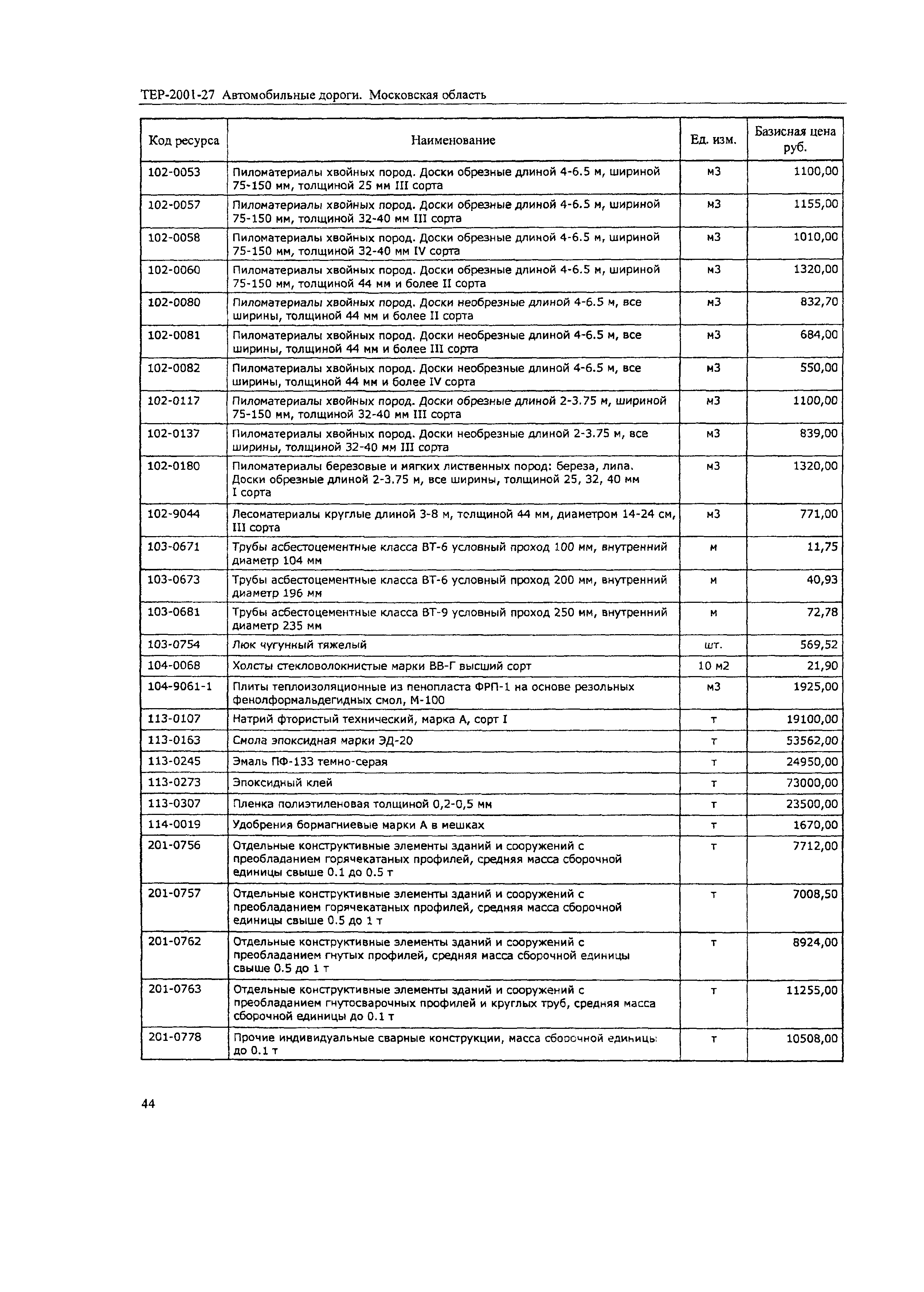 ТЕР-2001-27 Автомобильные дороги. Московская область

| Код ресурса | Наименование | Ед. изм. | Базисная цена руб. |
|---|---|---|---|
| 102-0053 | Пиломатериалы хвойных пород. Доски обрезные длиной 4-6.5 м, шириной 75-150 мм, толщиной 25 мм III сорта | м3 | 1100,00 |
| 102-0057 | Пиломатериалы хвойных пород. Доски обрезные длиной 4-6.5 м, шириной 75-150 мм, толщиной 32-40 мм III сорта | м3 | 1155,00 |
| 102-0058 | Пиломатериалы хвойных пород. Доски обрезные длиной 4-6.5 м, шириной 75-150 мм, толщиной 32-40 мм IV сорта | м3 | 1010,00 |
| 102-0060 | Пиломатериалы хвойных пород. Доски обрезные длиной 4-6.5 м, шириной 75-150 мм, толщиной 44 мм и более II сорта | м3 | 1320,00 |
| 102-0080 | Пиломатериалы хвойных пород. Доски необрезные длиной 4-6.5 м, все ширины, толщиной 44 мм и более II сорта | м3 | 832,70 |
| 102-0081 | Пиломатериалы хвойных пород. Доски необрезные длиной 4-6.5 м, все ширины, толщиной 44 мм и более III сорта | м3 | 684,00 |
| 102-0082 | Пиломатериалы хвойных пород. Доски необрезные длиной 4-6.5 м, все ширины, толщиной 44 мм и более IV сорта | м3 | 550,00 |
| 102-0117 | Пиломатериалы хвойных пород. Доски обрезные длиной 2-3.75 м, шириной 75-150 мм, толщиной 32-40 мм III сорта | м3 | 1100,00 |
| 102-0137 | Пиломатериалы хвойных пород. Доски необрезные длиной 2-3.75 м, все ширины, толщиной 32-40 мм III сорта | м3 | 839,00 |
| 102-0180 | Пиломатериалы березовые и мягких лиственных пород: береза, липа. Доски обрезные длиной 2-3.75 м, все ширины, толщиной 25, 32, 40 мм I сорта | м3 | 1320,00 |
| 102-9044 | Лесоматериалы круглые длиной 3-8 м, толщиной 44 мм, диаметром 14-24 см, III сорта | м3 | 771,00 |
| 103-0671 | Трубы асбестоцементные класса ВТ-6 условный проход 100 мм, внутренний диаметр 104 мм | м | 11,75 |
| 103-0673 | Трубы асбестоцементные класса ВТ-6 условный проход 200 мм, внутренний диаметр 196 мм | м | 40,93 |
| 103-0681 | Трубы асбестоцементные класса ВТ-9 условный проход 250 мм, внутренний диаметр 235 мм | м | 72,78 |
| 103-0754 | Люк чугунный тяжелый | шт. | 569,52 |
| 104-0068 | Холсты стекловолокнистые марки ВВ-Г высший сорт | 10 м2 | 21,90 |
| 104-9061-1 | Плиты теплоизоляционные из пенопласта ФРП-1 на основе резольных фенолформальдегидных смол, М-100 | м3 | 1925,00 |
| 113-0107 | Натрий фтористый технический, марка А, сорт I | т | 19100,00 |
| 113-0163 | Смола эпоксидная марки ЭД-20 | т | 53562,00 |
| 113-0245 | Эмаль ПФ-133 темно-серая | т | 24950,00 |
| 113-0273 | Эпоксидный клей | т | 73000,00 |
| 113-0307 | Пленка полиэтиленовая толщиной 0,2-0,5 мм | т | 23500,00 |
| 114-0019 | Удобрения бормагниевые марки А в мешках | т | 1670,00 |
| 201-0756 | Отдельные конструктивные элементы зданий и сооружений с преобладанием горячекатаных профилей, средняя масса сборочной единицы свыше 0.1 до 0.5 т | т | 7712,00 |
| 201-0757 | Отдельные конструктивные элементы зданий и сооружений с преобладанием горячекатаных профилей, средняя масса сборочной единицы свыше 0.5 до 1 т | т | 7008,50 |
| 201-0762 | Отдельные конструктивные элементы зданий и сооружений с преобладанием гнутых профилей, средняя масса сборочной единицы свыше 0.5 до 1 т | т | 8924,00 |
| 201-0763 | Отдельные конструктивные элементы зданий и сооружений с преобладанием гнутосварочных профилей и круглых труб, средняя масса сборочной единицы до 0.1 т | т | 11255,00 |
| 201-0778 | Прочие индивидуальные сварные конструкции, масса сборочной единицы до 0.1 т | т | 10508,00 |

44